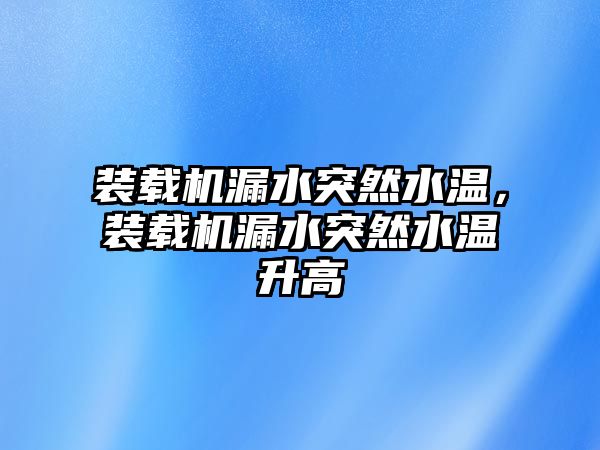 装载机漏水突然水温，装载机漏水突然水温升高